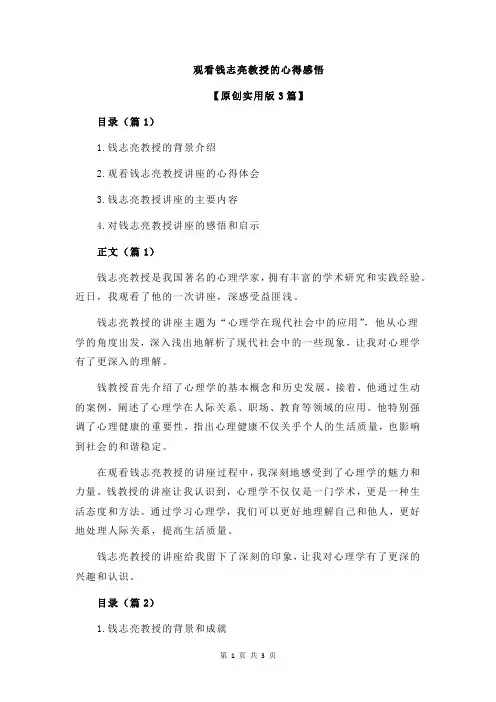 观看钱志亮教授的心得感悟

【原创实用版 3 篇】

目录（篇 1）

1.钱志亮教授的背景介绍

2.观看钱志亮教授讲座的心得体会

3.钱志亮教授讲座的主要内容

4.对钱志亮教授讲座的感悟和启示

正文（篇 1）

钱志亮教授是我国著名的心理学家，拥有丰富的学术研究和实践经验。近日，我观看了他的一次讲座，深感受益匪浅。

钱志亮教授的讲座主题为“心理学在现代社会中的应用”，他从心理学的角度出发，深入浅出地解析了现代社会中的一些现象，让我对心理学有了更深入的理解。

钱教授首先介绍了心理学的基本概念和历史发展，接着，他通过生动的案例，阐述了心理学在人际关系、职场、教育等领域的应用。他特别强调了心理健康的重要性，指出心理健康不仅关乎个人的生活质量，也影响到社会的和谐稳定。

在观看钱志亮教授的讲座过程中，我深刻地感受到了心理学的魅力和力量。钱教授的讲座让我认识到，心理学不仅仅是一门学术，更是一种生活态度和方法。通过学习心理学，我们可以更好地理解自己和他人，更好地处理人际关系，提高生活质量。

钱志亮教授的讲座给我留下了深刻的印象，让我对心理学有了更深的兴趣和认识。

目录（篇 2）

1.钱志亮教授的背景和成就

第 1 页 共 3 页